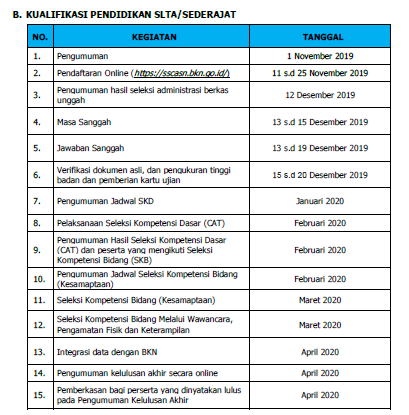 B. KUALIFIKASI PENDIDIKAN SLTA/SEDERAJAT

| NO. | KEGIATAN | TANGGAL |
|---|---|---|
| 1. | Pengumuman | 1 November 2019 |
| 2. | Pendaftaran Online (https://sscasn.bkn.go.id/) | 11 s.d 25 November 2019 |
| 3. | Pengumuman hasil seleksi administrasi berkas unggah | 12 Desember 2019 |
| 4. | Masa Sanggah | 13 s.d 15 Desember 2019 |
| 5. | Jawaban Sanggah | 13 s.d 19 Desember 2019 |
| 6. | Verifikasi dokumen asli, dan pengukuran tinggi badan dan pemberian kartu ujian | 15 s.d 20 Desember 2019 |
| 7. | Pengumuman Jadwal SKD | Januari 2020 |
| 8. | Pelaksanaan Seleksi Kompetensi Dasar (CAT) | Februari 2020 |
| 9. | Pengumuman Hasil Seleksi Kompetensi Dasar (CAT) dan peserta yang mengikuti Seleksi Kompetensi Bidang (SKB) | Februari 2020 |
| 10. | Pengumuman Jadwal Seleksi Kompetensi Bidang (Kesamaptaan) | Februari 2020 |
| 11. | Seleksi Kompetensi Bidang (Kesamaptaan) | Maret 2020 |
| 12. | Seleksi Kompetensi Bidang Melalui Wawancara, Pengamatan Fisik dan Keterampilan | Maret 2020 |
| 13. | Integrasi data dengan BKN | April 2020 |
| 14. | Pengumuman kelulusan akhir secara online | April 2020 |
| 15. | Pemberkasan bagi perserta yang dinyatakan lulus pada Pengumuman Kelulusan Akhir | April 2020 |